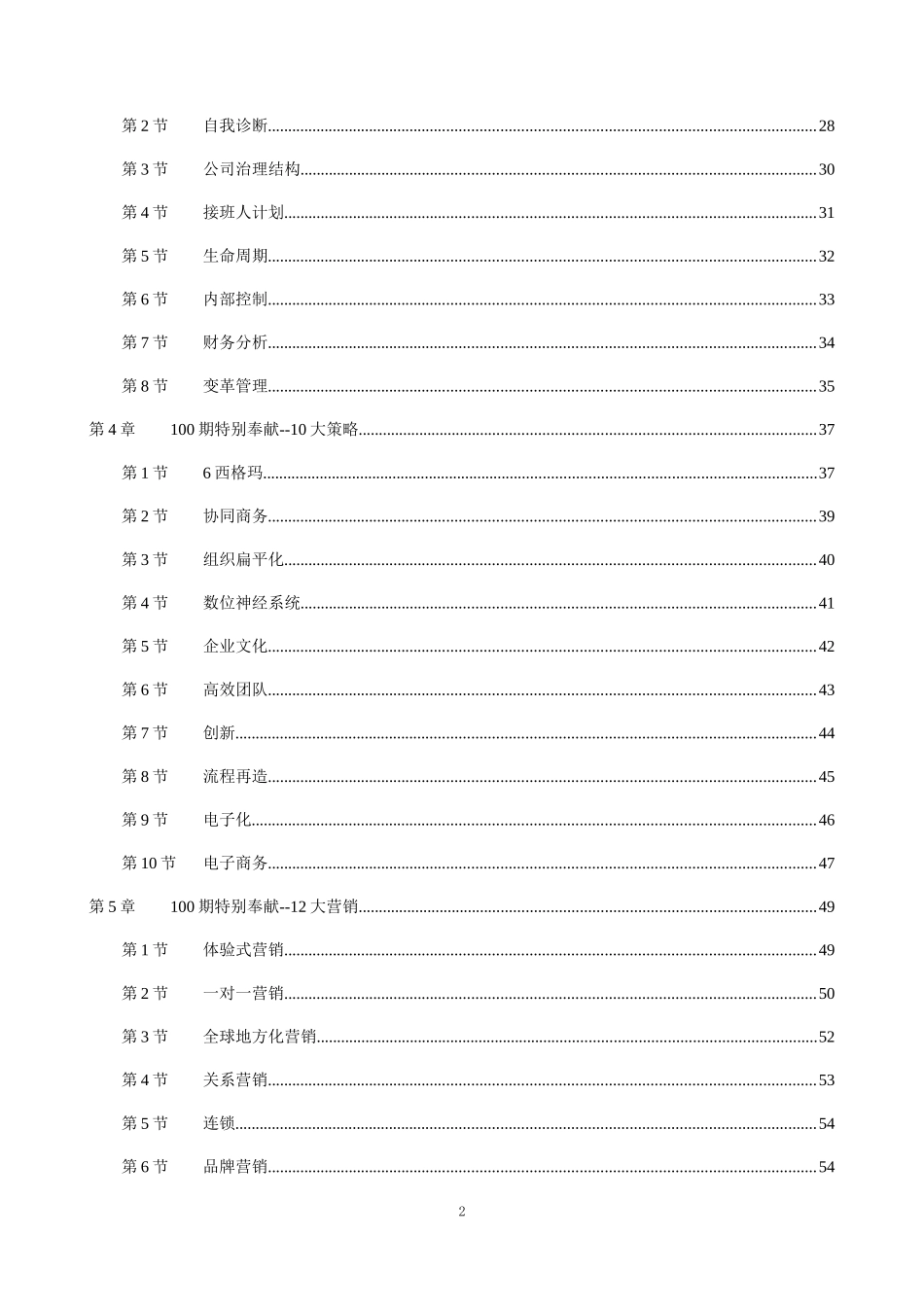 第2节 自我诊断 28

第3节 公司治理结构 30

第4节 接班人计划 31

第5节 生命周期 32

第6节 内部控制 33

第7节 财务分析 34

第8节 变革管理 35

第4章 100期特别奉献--10大策略 37

第1节 6西格玛 37

第2节 协同商务 39

第3节 组织扁平化 40

第4节 数位神经系统 41

第5节 企业文化 42

第6节 高效团队 43

第7节 创新 44

第8节 流程再造 45

第9节 电子化 46

第10节 电子商务 47

第5章 100期特别奉献--12大营销 49

第1节 体验式营销 49

第2节 一对一营销 50

第3节 全球地方化营销 52

第4节 关系营销 53

第5节 连锁 54

第6节 品牌营销 54

2